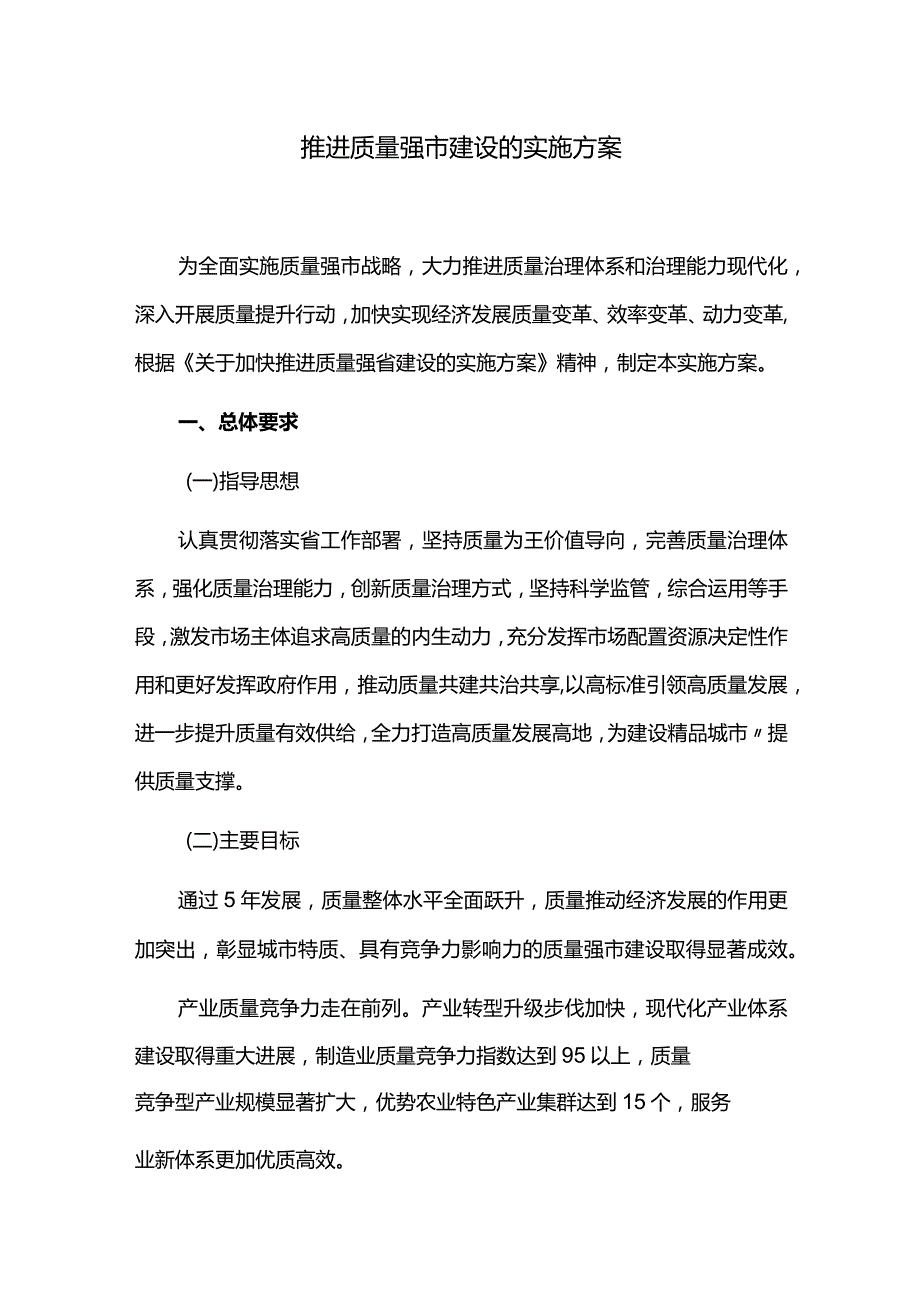 推进质量强市建设的实施方案

为全面实施质量强市战略，大力推进质量治理体系和治理能力现代化，深入开展质量提升行动，加快实现经济发展质量变革、效率变革、动力变革,根据《关于加快推进质量强省建设的实施方案》精神，制定本实施方案。

一、总体要求

(一)指导思想

认真贯彻落实省工作部署，坚持质量为王价值导向，完善质量治理体系，强化质量治理能力，创新质量治理方式，坚持科学监管，综合运用等手段，激发市场主体追求高质量的内生动力，充分发挥市场配置资源决定性作用和更好发挥政府作用，推动质量共建共治共享,以高标准引领高质量发展，进一步提升质量有效供给，全力打造高质量发展高地，为建设精品城市〃提供质量支撑。

(二)主要目标

通过5年发展，质量整体水平全面跃升，质量推动经济发展的作用更加突出，彰显城市特质、具有竞争力影响力的质量强市建设取得显著成效。

产业质量竞争力走在前列。产业转型升级步伐加快，现代化产业体系建设取得重大进展，制造业质量竞争力指数达到95以上，质量竞争型产业规模显著扩大，优势农业特色产业集群达到15个，服务业新体系更加优质高效。